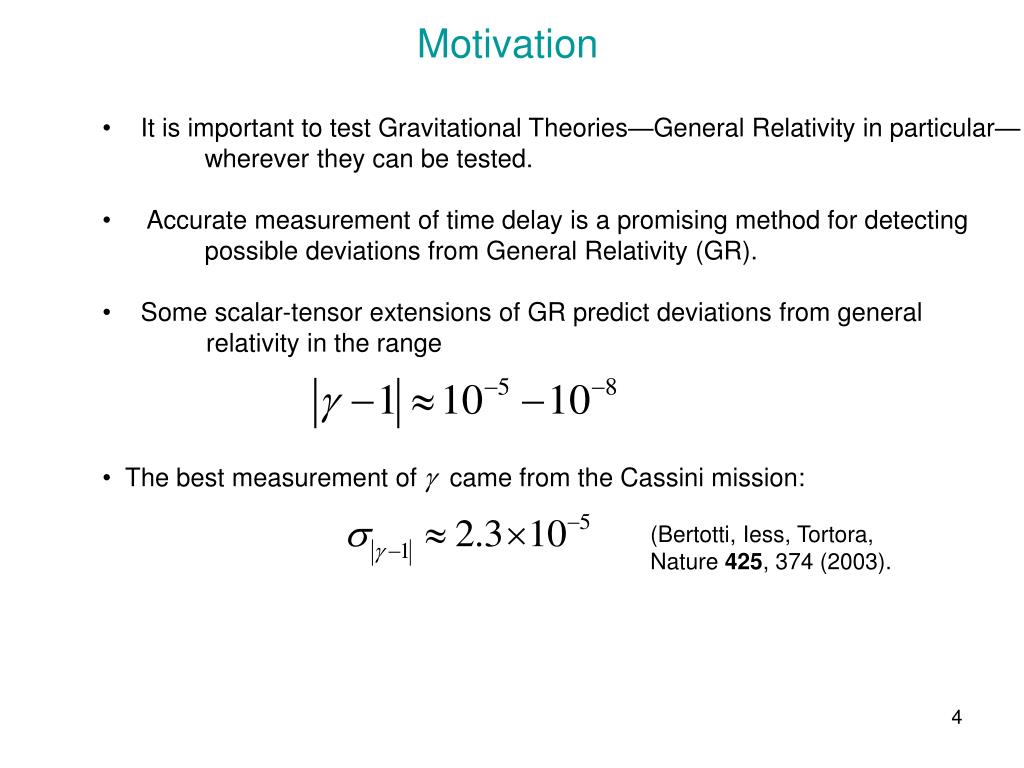 Motivation

• It is important to test Gravitational Theories—General Relativity in particular—wherever they can be tested.

• Accurate measurement of time delay is a promising method for detecting possible deviations from General Relativity (GR).

• Some scalar-tensor extensions of GR predict deviations from general relativity in the range

$|\gamma - 1| \approx 10^{-5} - 10^{-8}$

• The best measurement of $\gamma$ came from the Cassini mission:

$\sigma_{|\gamma - 1|} \approx 2.3 \times 10^{-5}$

(Bertotti, Iess, Tortora, Nature **425**, 374 (2003).

4